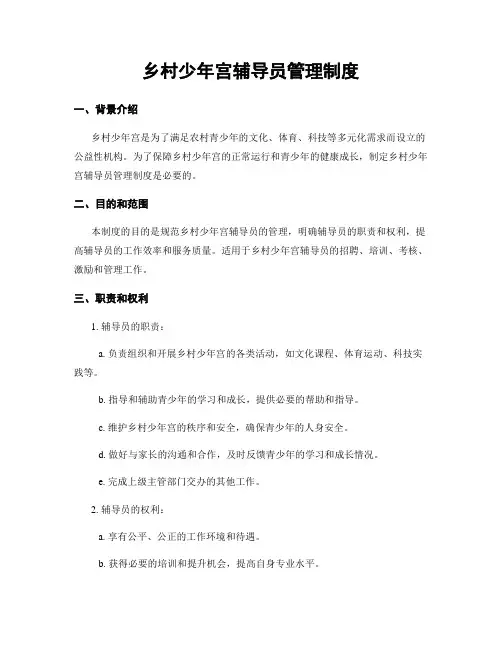 乡村少年宫辅导员管理制度

一、背景介绍

乡村少年宫是为了满足农村青少年的文化、体育、科技等多元化需求而设立的公益性机构。为了保障乡村少年宫的正常运行和青少年的健康成长，制定乡村少年宫辅导员管理制度是必要的。

二、目的和范围

本制度的目的是规范乡村少年宫辅导员的管理，明确辅导员的职责和权利，提高辅导员的工作效率和服务质量。适用于乡村少年宫辅导员的招聘、培训、考核、激励和管理工作。

三、职责和权利

1. 辅导员的职责：

a. 负责组织和开展乡村少年宫的各类活动，如文化课程、体育运动、科技实践等。

b. 指导和辅助青少年的学习和成长，提供必要的帮助和指导。

c. 维护乡村少年宫的秩序和安全，确保青少年的人身安全。

d. 做好与家长的沟通和合作，及时反馈青少年的学习和成长情况。

e. 完成上级主管部门交办的其他工作。

2. 辅导员的权利：

a. 享有公平、公正的工作环境和待遇。

b. 获得必要的培训和提升机会，提高自身专业水平。